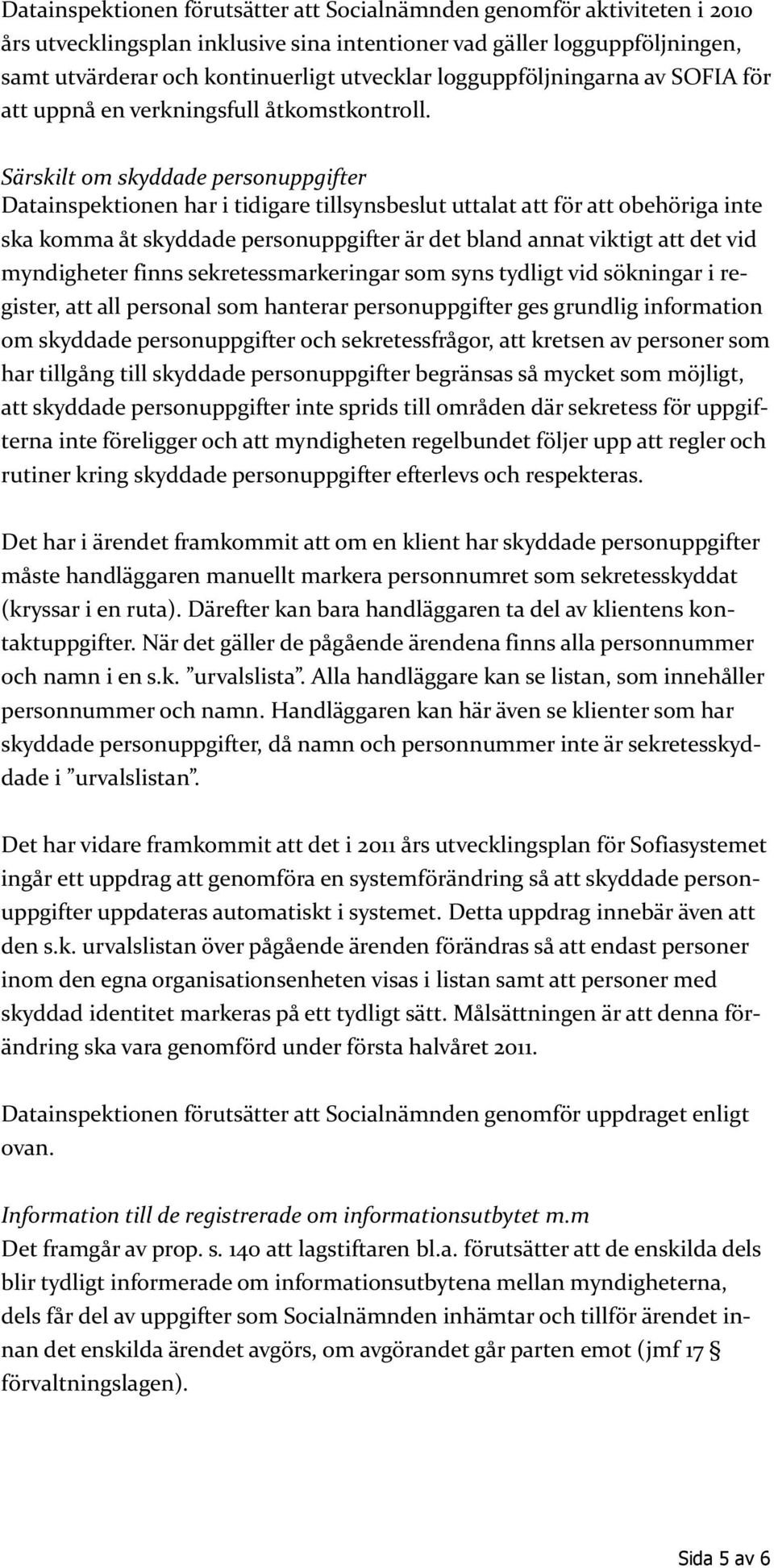 Datainspektionen förutsätter att Socialnämnden genomför aktiviteten i 2010 års utvecklingsplan inklusive sina intentioner vad gäller logguppföljningen, samt utvärderar och kontinuerligt utvecklar logguppföljningarna av SOFIA för att uppnå en verkningsfull åtkomstkontroll.

Särskilt om skyddade personuppgifter
Datainspektionen har i tidigare tillsynsbeslut uttalat att för att obehöriga inte ska komma åt skyddade personuppgifter är det bland annat viktigt att det vid myndigheter finns sekretessmarkeringar som syns tydligt vid sökningar i register, att all personal som hanterar personuppgifter ges grundlig information om skyddade personuppgifter och sekretessfrågor, att kretsen av personer som har tillgång till skyddade personuppgifter begränsas så mycket som möjligt, att skyddade personuppgifter inte sprids till områden där sekretess för uppgifterna inte föreligger och att myndigheten regelbundet följer upp att regler och rutiner kring skyddade personuppgifter efterlevs och respekteras.

Det har i ärendet framkommit att om en klient har skyddade personuppgifter måste handläggaren manuellt markera personnumret som sekretesskyddat (kryssar i en ruta). Därefter kan bara handläggaren ta del av klientens kontaktuppgifter. När det gäller de pågående ärendena finns alla personnummer och namn i en s.k. ”urvalslista”. Alla handläggare kan se listan, som innehåller personnummer och namn. Handläggaren kan här även se klienter som har skyddade personuppgifter, då namn och personnummer inte är sekretesskyddade i ”urvalslistan”.

Det har vidare framkommit att det i 2011 års utvecklingsplan för Sofiasystemet ingår ett uppdrag att genomföra en systemförändring så att skyddade personuppgifter uppdateras automatiskt i systemet. Detta uppdrag innebär även att den s.k. urvalslistan över pågående ärenden förändras så att endast personer inom den egna organisationsenheten visas i listan samt att personer med skyddad identitet markeras på ett tydligt sätt. Målsättningen är att denna förändring ska vara genomförd under första halvåret 2011.

Datainspektionen förutsätter att Socialnämnden genomför uppdraget enligt ovan.

Information till de registrerade om informationsutbytet m.m
Det framgår av prop. s. 140 att lagstiftaren bl.a. förutsätter att de enskilda dels blir tydligt informerade om informationsutbytena mellan myndigheterna, dels får del av uppgifter som Socialnämnden inhämtar och tillför ärendet innan det enskilda ärendet avgörs, om avgörandet går parten emot (jmf 17 § förvaltningslagen).

Sida 5 av 6